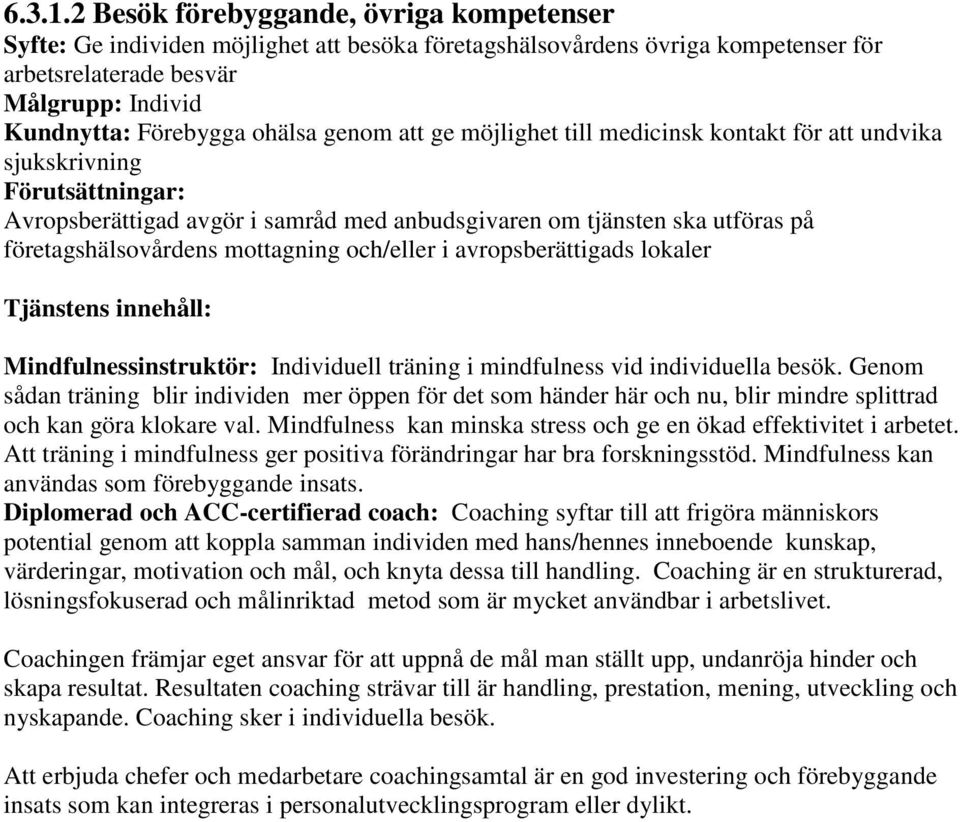 6.3.1.2 Besök förebyggande, övriga kompetenser
Syfte: Ge individen möjlighet att besöka företagshälsovårdens övriga kompetenser för arbetsrelaterade besvär
Målgrupp: Individ
Kundnytta: Förebygga ohälsa genom att ge möjlighet till medicinsk kontakt för att undvika sjukskrivning
Förutsättningar:
Avropsberättigad avgör i samråd med anbudsgivaren om tjänsten ska utföras på företagshälsovårdens mottagning och/eller i avropsberättigads lokaler

Tjänstens innehåll:

Mindfulnessinstruktör: Individuell träning i mindfulness vid individuella besök. Genom sådan träning blir individen mer öppen för det som händer här och nu, blir mindre splittrad och kan göra klokare val. Mindfulness kan minska stress och ge en ökad effektivitet i arbetet. Att träning i mindfulness ger positiva förändringar har bra forskningsstöd. Mindfulness kan användas som förebyggande insats.
Diplomerad och ACC-certifierad coach: Coaching syftar till att frigöra människors potential genom att koppla samman individen med hans/hennes inneboende kunskap, värderingar, motivation och mål, och knyta dessa till handling. Coaching är en strukturerad, lösningsfokuserad och målinriktad metod som är mycket användbar i arbetslivet.

Coachingen främjar eget ansvar för att uppnå de mål man ställt upp, undanröja hinder och skapa resultat. Resultaten coaching strävar till är handling, prestation, mening, utveckling och nyskapande. Coaching sker i individuella besök.

Att erbjuda chefer och medarbetare coachingsamtal är en god investering och förebyggande insats som kan integreras i personalutvecklingsprogram eller dylikt.